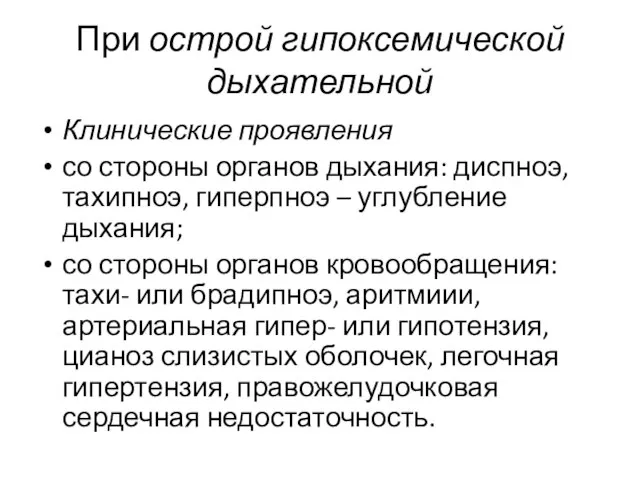 При острой гипоксемической дыхательной

• Клинические проявления
• со стороны органов дыхания: диспноэ, тахипноэ, гиперпноэ – углубление дыхания;
• со стороны органов кровообращения: тахи- или брадипноэ, аритмиии, артериальная гипер- или гипотензия, цианоз слизистых оболочек, легочная гипертензия, правожелудочковая сердечная недостаточность.